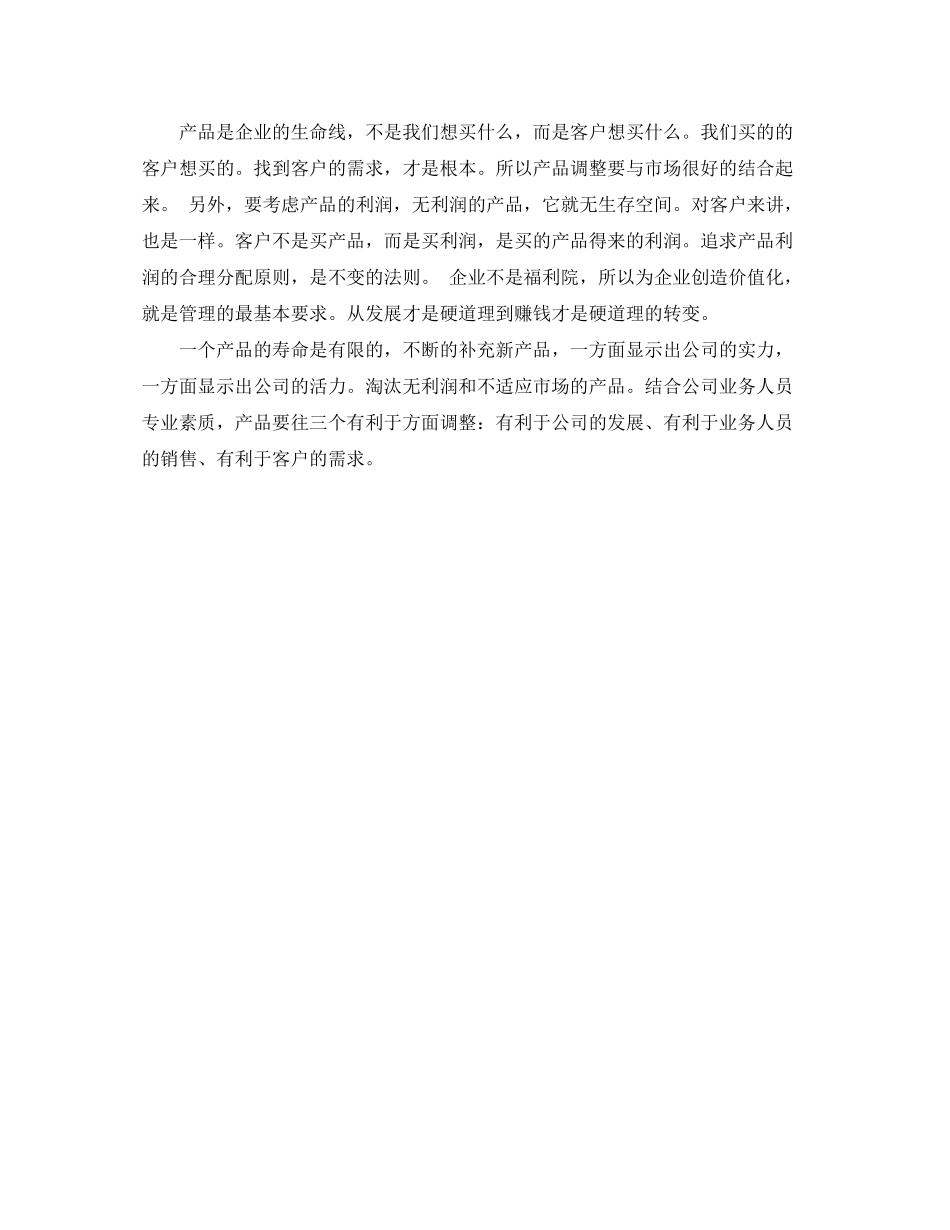 产品是企业的生命线，不是我们想买什么，而是客户想买什么。我们买的的客户想买的。找到客户的需求，才是根本。所以产品调整要与市场很好的结合起来。 另外，要考虑产品的利润，无利润的产品，它就无生存空间。对客户来讲，也是一样。客户不是买产品，而是买利润，是买的产品得来的利润。追求产品利润的合理分配原则，是不变的法则。 企业不是福利院，所以为企业创造价值化，就是管理的最基本要求。从发展才是硬道理到赚钱才是硬道理的转变。

一个产品的寿命是有限的，不断的补充新产品，一方面显示出公司的实力，一方面显示出公司的活力。淘汰无利润和不适应市场的产品。结合公司业务人员专业素质，产品要往三个有利于方面调整：有利于公司的发展、有利于业务人员的销售、有利于客户的需求。